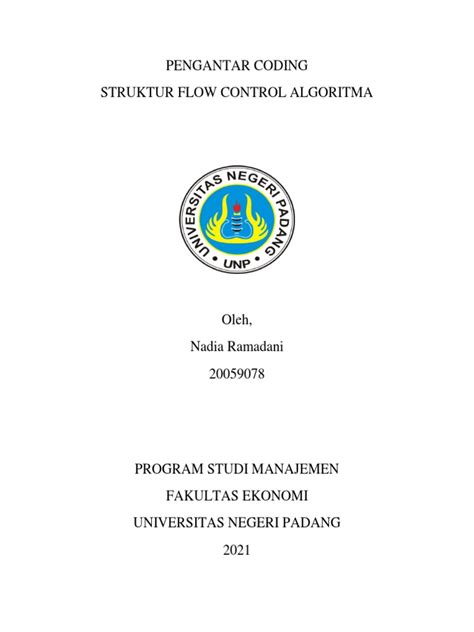 PENGANTAR CODING
STRUKTUR FLOW CONTROL ALGORITMA

UNIVERSITAS NEGERI PADANG
UNP

Oleh,
Nadia Ramadani
20059078

PROGRAM STUDI MANAJEMEN
FAKULTAS EKONOMI
UNIVERSITAS NEGERI PADANG
2021